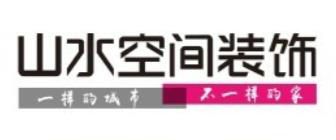 山水空间装饰

一样的城市 不一样的家